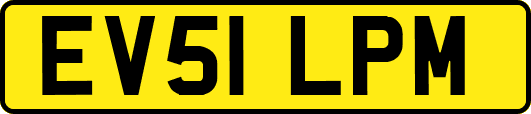 EV51 LPM